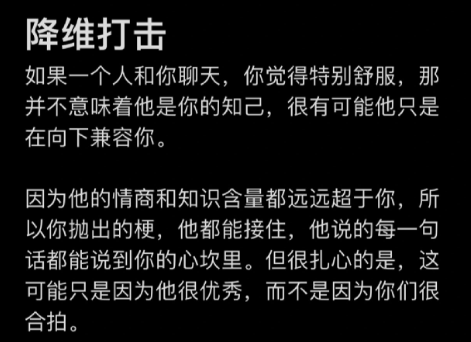 降维打击

如果一个人和你聊天，你觉得特别舒服，那并不意味着他是你的知己，很有可能他只是在向下兼容你。

因为他的情商和知识含量都远远超于你，所以你抛出的梗，他都能接住，他说的每一句话都能说到你的心坎里。但很扎心的是，这可能只是因为他很优秀，而不是因为你们很合拍。